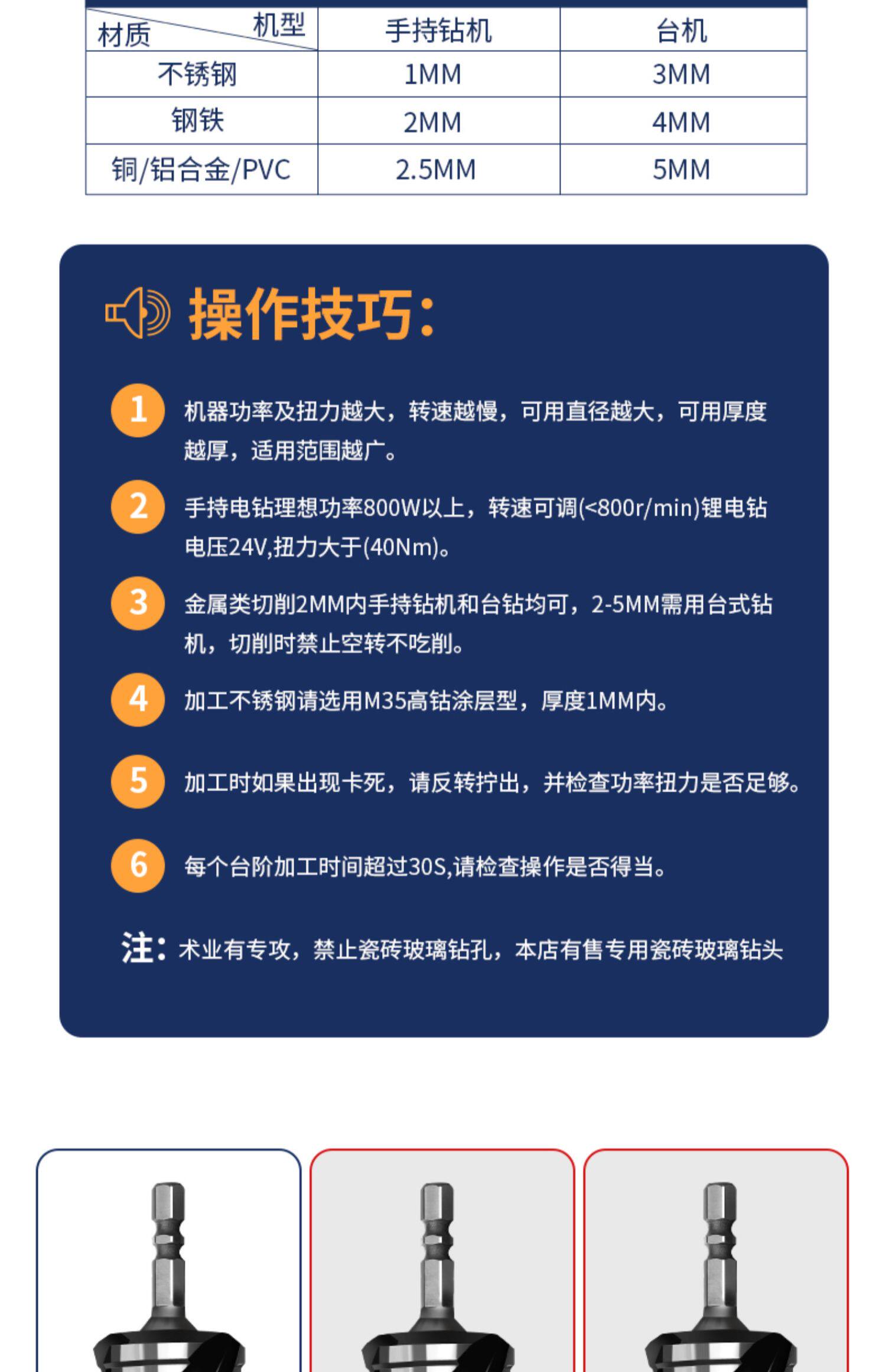 | 材质 机型 | 手持钻机 | 台机 |
|---|---|---|
| 不锈钢 | 1MM | 3MM |
| 钢铁 | 2MM | 4MM |
| 铜/铝合金/PVC | 2.5MM | 5MM |

操作技巧:

1 机器功率及扭力越大，转速越慢，可用直径越大，可用厚度越厚，适用范围越广。

2 手持电钻理想功率800W以上，转速可调(<800r/min)锂电钻电压24V,扭力大于(40Nm)。

3 金属类切削2MM内手持钻机和台钻均可，2-5MM需用台式钻机，切削时禁止空转不吃削。

4 加工不锈钢请选用M35高钴涂层型，厚度1MM内。

5 加工时如果出现卡死，请反转拧出，并检查功率扭力是否足够。

6 每个台阶加工时间超过30S,请检查操作是否得当。

注：术业有专攻，禁止瓷砖玻璃钻孔，本店有售专用瓷砖玻璃钻头